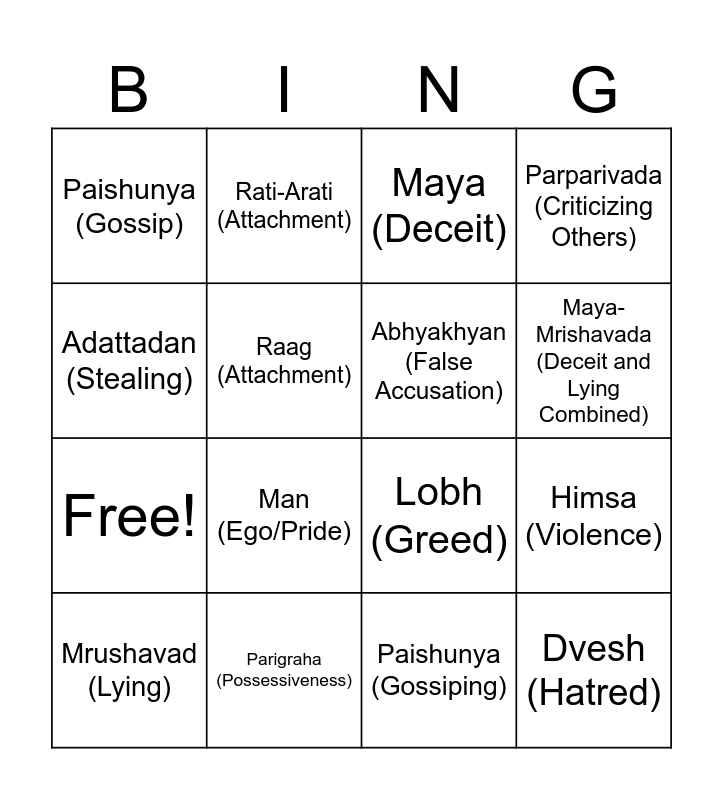 | B | I | N | G |
|---|---|---|---|
| Paishunya (Gossip) | Rati-Arati (Attachment) | Maya (Deceit) | Parparivada (Criticizing Others) |
| Adattadan (Stealing) | Raag (Attachment) | Abhyakhyan (False Accusation) | Maya-Mrishavada (Deceit and Lying Combined) |
| Free! | Man (Ego/Pride) | Lobh (Greed) | Himsa (Violence) |
| Mrushavad (Lying) | Parigraha (Possessiveness) | Paishunya (Gossiping) | Dvesh (Hatred) |